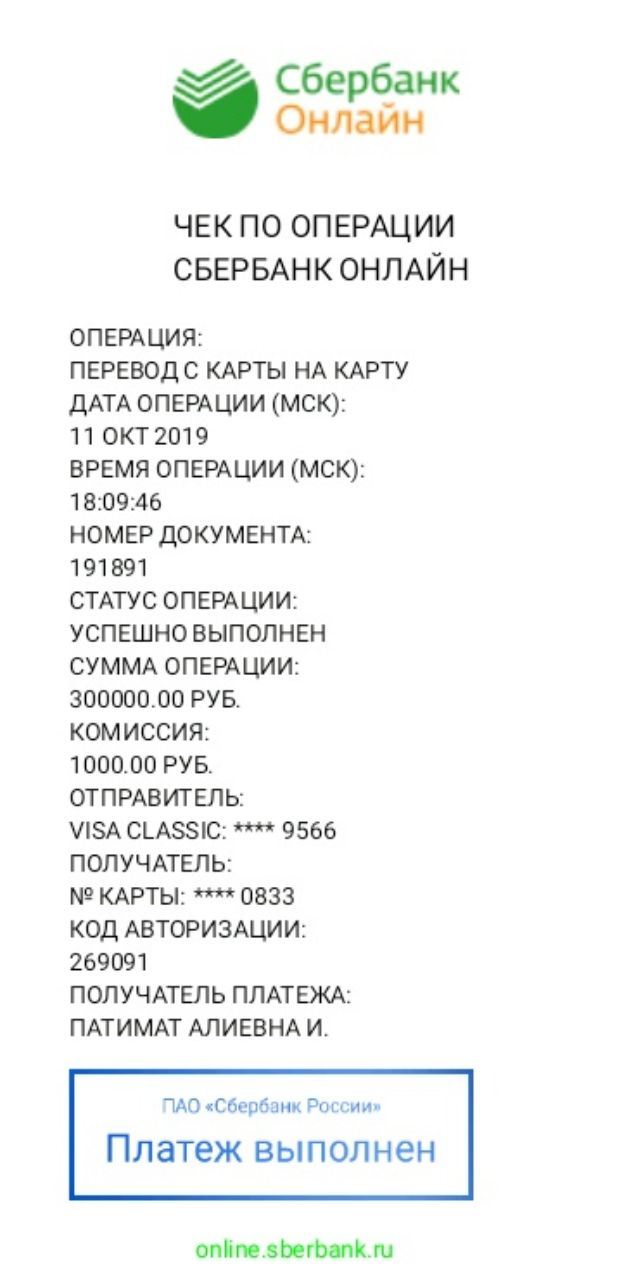 Сбербанк
Онлайн

ЧЕК ПО ОПЕРАЦИИ
СБЕРБАНК ОНЛАЙН

ОПЕРАЦИЯ:
ПЕРЕВОД С КАРТЫ НА КАРТУ
ДАТА ОПЕРАЦИИ (МСК):
11 ОКТ 2019
ВРЕМЯ ОПЕРАЦИИ (МСК):
18:09:46
НОМЕР ДОКУМЕНТА:
191891
СТАТУС ОПЕРАЦИИ:
УСПЕШНО ВЫПОЛНЕН
СУММА ОПЕРАЦИИ:
300000.00 РУБ.
КОМИССИЯ:
1000.00 РУБ.
ОТПРАВИТЕЛЬ:
VISA CLASSIC: **** 9566
ПОЛУЧАТЕЛЬ:
№ КАРТЫ: **** 0833
КОД АВТОРИЗАЦИИ:
269091
ПОЛУЧАТЕЛЬ ПЛАТЕЖА:
ПАТИМАТ АЛИЕВНА И.

ПАО «Сбербанк России»
Платеж выполнен

online.sberbank.ru